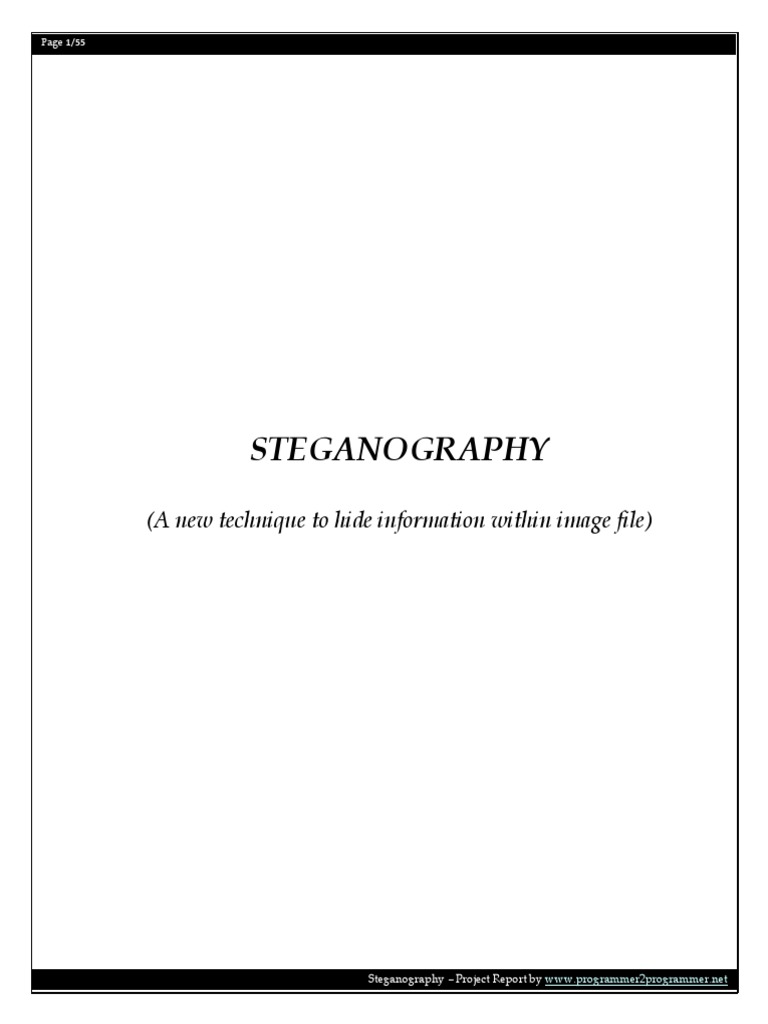 Page 1/55

STEGANOGRAPHY

(A new technique to hide information within image file)

Steganography - Project Report by www.programmer2programmer.net